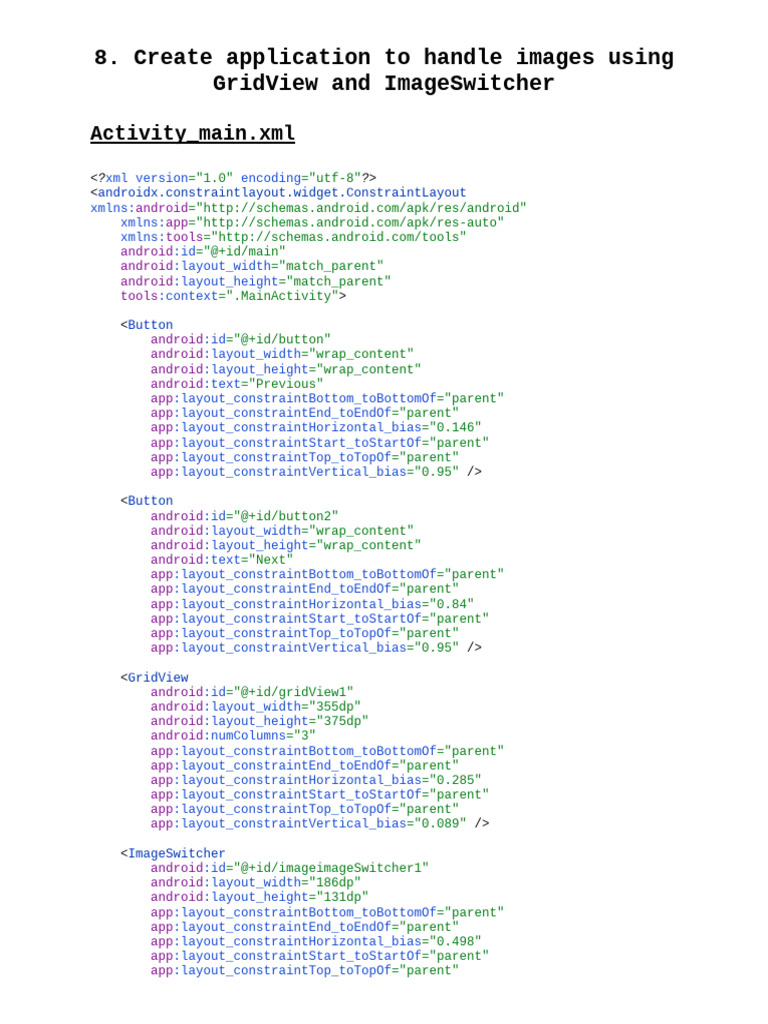 8. Create application to handle images using GridView and ImageSwitcher

Activity_main.xml

<?xml version="1.0" encoding="utf-8"?>
<androidx.constraintlayout.widget.ConstraintLayout
xmlns:android="http://schemas.android.com/apk/res/android"
    xmlns:app="http://schemas.android.com/apk/res-auto"
    xmlns:tools="http://schemas.android.com/tools"
    android:id="@+id/main"
    android:layout_width="match_parent"
    android:layout_height="match_parent"
    tools:context=".MainActivity">

    <Button
        android:id="@+id/button"
        android:layout_width="wrap_content"
        android:layout_height="wrap_content"
        android:text="Previous"
        app:layout_constraintBottom_toBottomOf="parent"
        app:layout_constraintEnd_toEndOf="parent"
        app:layout_constraintHorizontal_bias="0.146"
        app:layout_constraintStart_toStartOf="parent"
        app:layout_constraintTop_toTopOf="parent"
        app:layout_constraintVertical_bias="0.95" />

    <Button
        android:id="@+id/button2"
        android:layout_width="wrap_content"
        android:layout_height="wrap_content"
        android:text="Next"
        app:layout_constraintBottom_toBottomOf="parent"
        app:layout_constraintEnd_toEndOf="parent"
        app:layout_constraintHorizontal_bias="0.84"
        app:layout_constraintStart_toStartOf="parent"
        app:layout_constraintTop_toTopOf="parent"
        app:layout_constraintVertical_bias="0.95" />

    <GridView
        android:id="@+id/gridView1"
        android:layout_width="355dp"
        android:layout_height="375dp"
        android:numColumns="3"
        app:layout_constraintBottom_toBottomOf="parent"
        app:layout_constraintEnd_toEndOf="parent"
        app:layout_constraintHorizontal_bias="0.285"
        app:layout_constraintStart_toStartOf="parent"
        app:layout_constraintTop_toTopOf="parent"
        app:layout_constraintVertical_bias="0.089" />

    <ImageSwitcher
        android:id="@+id/imageimageSwitcher1"
        android:layout_width="186dp"
        android:layout_height="131dp"
        app:layout_constraintBottom_toBottomOf="parent"
        app:layout_constraintEnd_toEndOf="parent"
        app:layout_constraintHorizontal_bias="0.498"
        app:layout_constraintStart_toStartOf="parent"
        app:layout_constraintTop_toTopOf="parent"